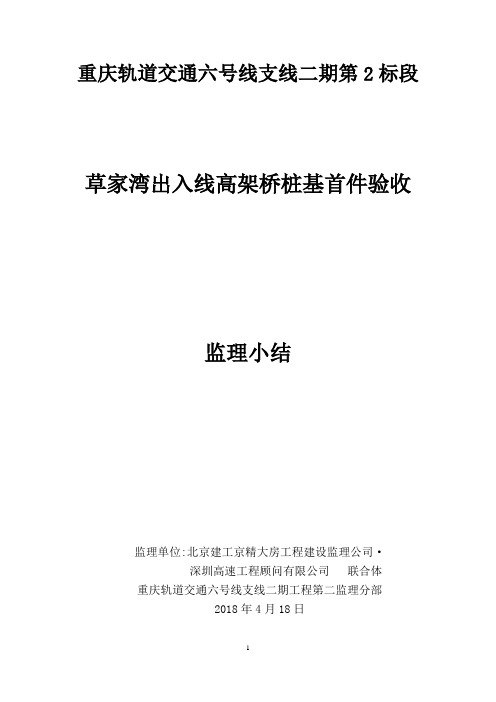 重庆轨道交通六号线支线二期第 2 标段

草家湾出入线高架桥桩基首件验收

监理小结

监理单位:北京建工京精大房工程建设监理公司·
深圳高速工程顾问有限公司　　联合体
重庆轨道交通六号线支线二期工程第二监理分部
2018 年 4 月 18 日

1